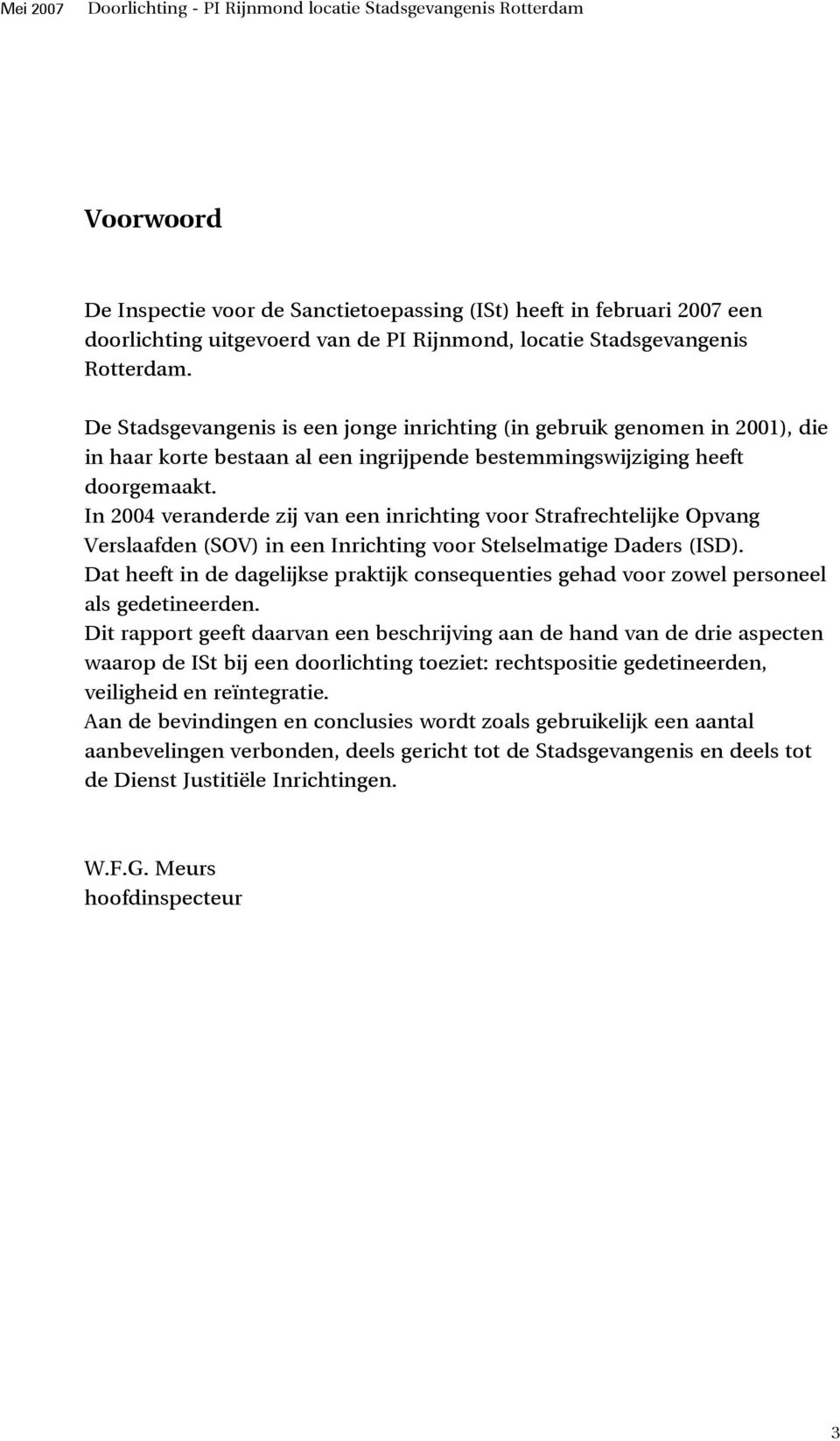 Mei 2007 Doorlichting - PI Rijnmond locatie Stadsgevangenis Rotterdam

Voorwoord

De Inspectie voor de Sanctietoepassing (ISt) heeft in februari 2007 een doorlichting uitgevoerd van de PI Rijnmond, locatie Stadsgevangenis Rotterdam.

De Stadsgevangenis is een jonge inrichting (in gebruik genomen in 2001), die in haar korte bestaan al een ingrijpende bestemmingswijziging heeft doorgemaakt.
In 2004 veranderde zij van een inrichting voor Strafrechtelijke Opvang Verslaafden (SOV) in een Inrichting voor Stelselmatige Daders (ISD).
Dat heeft in de dagelijkse praktijk consequenties gehad voor zowel personeel als gedetineerden.
Dit rapport geeft daarvan een beschrijving aan de hand van de drie aspecten waarop de ISt bij een doorlichting toeziet: rechtspositie gedetineerden, veiligheid en reïntegratie.
Aan de bevindingen en conclusies wordt zoals gebruikelijk een aantal aanbevelingen verbonden, deels gericht tot de Stadsgevangenis en deels tot de Dienst Justitiële Inrichtingen.

W.F.G. Meurs
hoofdinspecteur

3